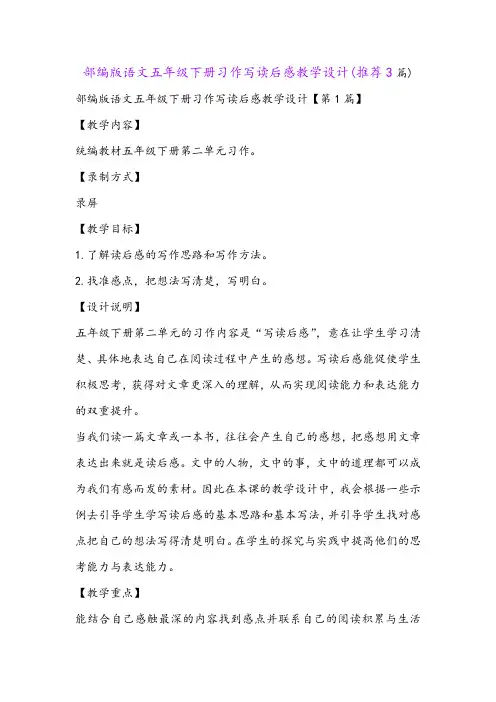 部编版语文五年级下册习作写读后感教学设计(推荐3篇)

部编版语文五年级下册习作写读后感教学设计【第1篇】

【教学内容】

统编教材五年级下册第二单元习作。

【录制方式】

录屏

【教学目标】

1.了解读后感的写作思路和写作方法。

2.找准感点，把想法写清楚，写明白。

【设计说明】

五年级下册第二单元的习作内容是“写读后感”，意在让学生学习清楚、具体地表达自己在阅读过程中产生的感想。写读后感能促使学生积极思考，获得对文章更深入的理解，从而实现阅读能力和表达能力的双重提升。

当我们读一篇文章或一本书，往往会产生自己的感想，把感想用文章表达出来就是读后感。文中的人物，文中的事，文中的道理都可以成为我们有感而发的素材。因此在本课的教学设计中，我会根据一些示例去引导学生学写读后感的基本思路和基本写法，并引导学生找对感点把自己的想法写得清楚明白。在学生的探究与实践中提高他们的思考能力与表达能力。

【教学重点】

能结合自己感触最深的内容找到感点并联系自己的阅读积累与生活